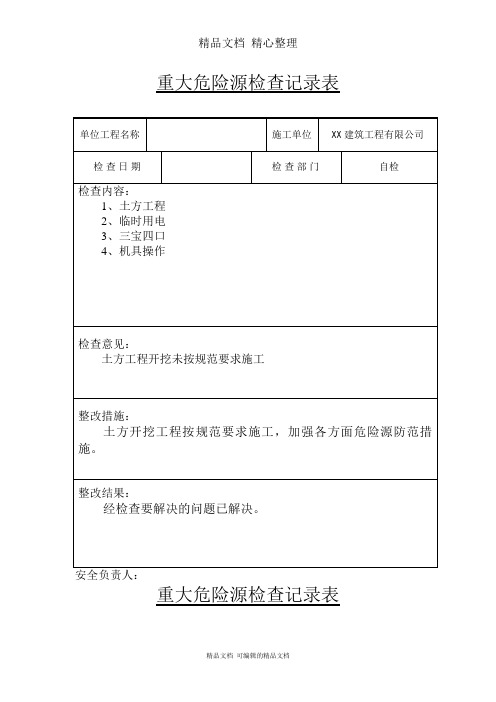 精品文档 精心整理

重大危险源检查记录表

| 单位工程名称 |  | 施工单位 | XX 建筑工程有限公司 |
|---|---|---|---|
| 检 查 日 期 |  | 检 查 部 门 | 自检 |

检查内容：
1、土方工程
2、临时用电
3、三宝四口
4、机具操作

检查意见：
土方工程开挖未按规范要求施工

整改措施：
土方开挖工程按规范要求施工，加强各方面危险源防范措施。

整改结果：
经检查要解决的问题已解决。

安全负责人：

重大危险源检查记录表

精品文档 可编辑的精品文档